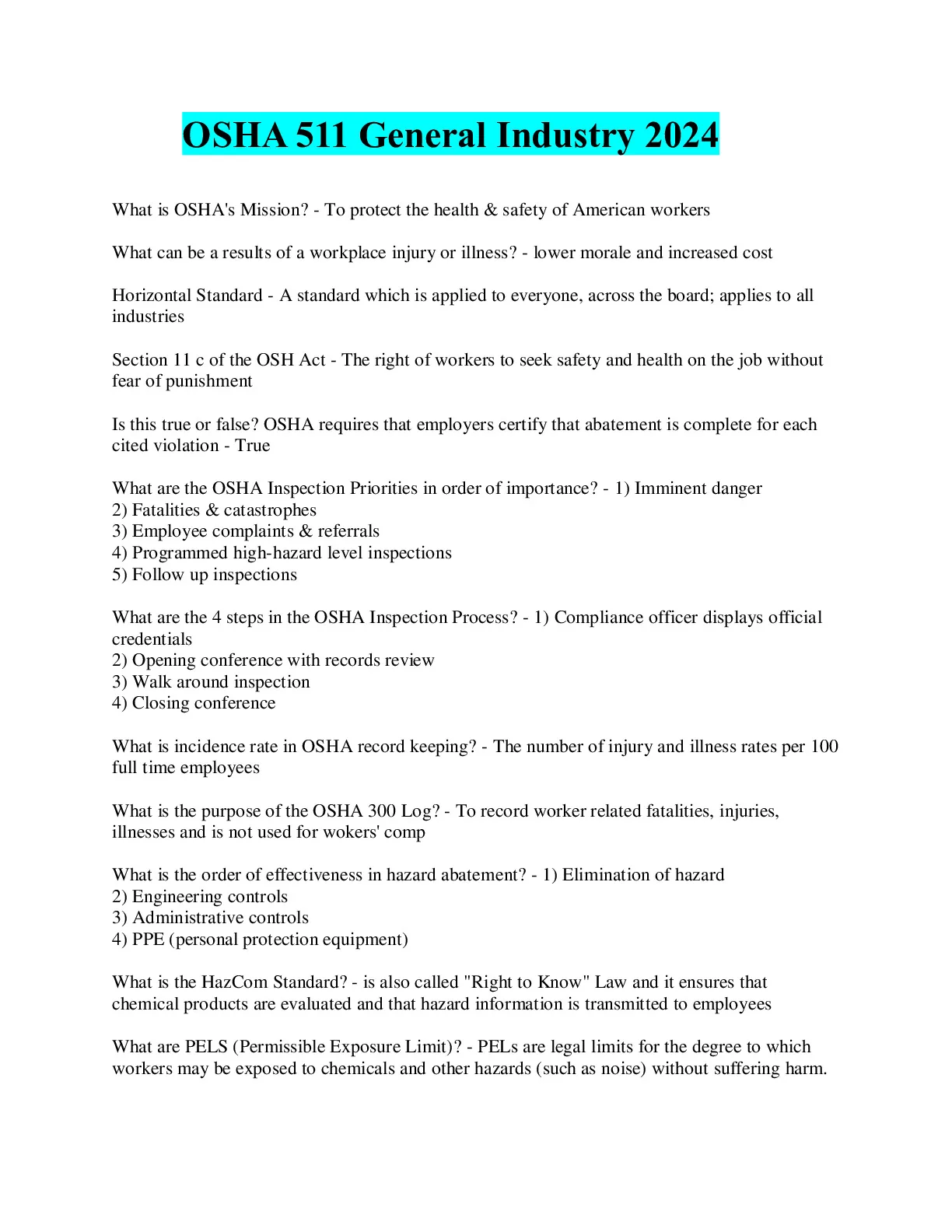 OSHA 511 General Industry 2024

What is OSHA's Mission? - To protect the health & safety of American workers

What can be a results of a workplace injury or illness? - lower morale and increased cost

Horizontal Standard - A standard which is applied to everyone, across the board; applies to all industries

Section 11 c of the OSH Act - The right of workers to seek safety and health on the job without fear of punishment

Is this true or false? OSHA requires that employers certify that abatement is complete for each cited violation - True

What are the OSHA Inspection Priorities in order of importance? - 1) Imminent danger
2) Fatalities & catastrophes
3) Employee complaints & referrals
4) Programmed high-hazard level inspections
5) Follow up inspections

What are the 4 steps in the OSHA Inspection Process? - 1) Compliance officer displays official credentials
2) Opening conference with records review
3) Walk around inspection
4) Closing conference

What is incidence rate in OSHA record keeping? - The number of injury and illness rates per 100 full time employees

What is the purpose of the OSHA 300 Log? - To record worker related fatalities, injuries, illnesses and is not used for wokers' comp

What is the order of effectiveness in hazard abatement? - 1) Elimination of hazard
2) Engineering controls
3) Administrative controls
4) PPE (personal protection equipment)

What is the HazCom Standard? - is also called "Right to Know" Law and it ensures that chemical products are evaluated and that hazard information is transmitted to employees

What are PELS (Permissible Exposure Limit)? - PELs are legal limits for the degree to which workers may be exposed to chemicals and other hazards (such as noise) without suffering harm.